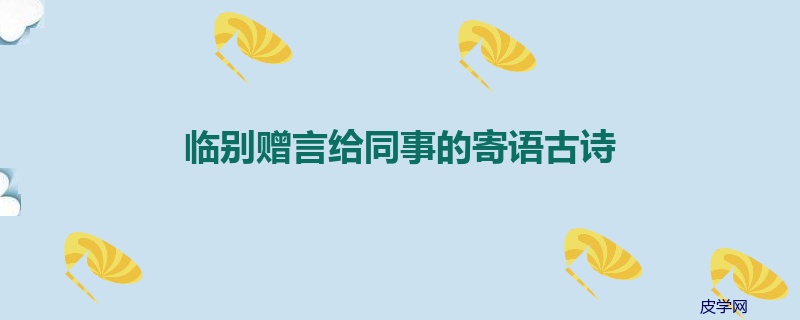 临别赠言给同事的寄语古诗

皮学网